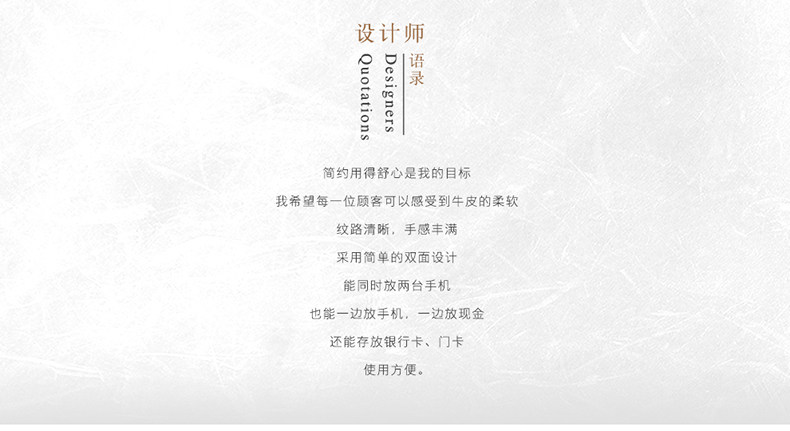 设计师

语录

Designers

Quotations

简约用得舒心是我的目标

我希望每一位顾客可以感受到牛皮的柔软

纹路清晰，手感丰满

采用简单的双面设计

能同时放两台手机

也能一边放手机，一边放现金

还能存放银行卡、门卡

使用方便。